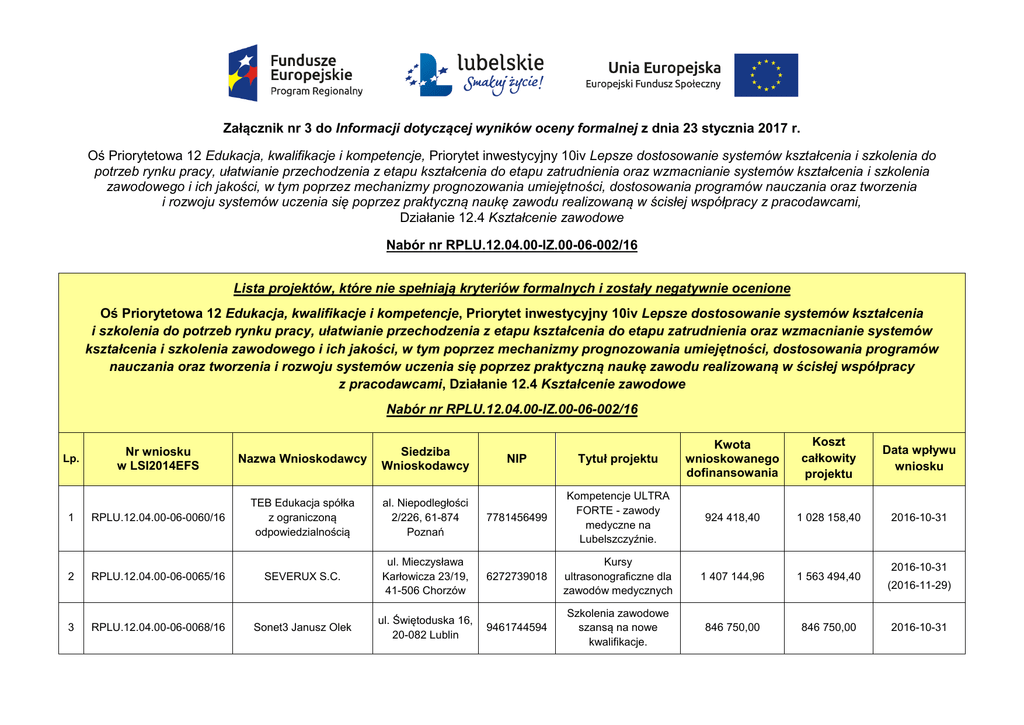 Fundusze Europejskie Program Regionalny

lubelskie Smakuj życie!

Unia Europejska Europejski Fundusz Społeczny

Załącznik nr 3 do Informacji dotyczącej wyników oceny formalnej z dnia 23 stycznia 2017 r.

Oś Priorytetowa 12 Edukacja, kwalifikacje i kompetencje, Priorytet inwestycyjny 10iv Lepsze dostosowanie systemów kształcenia i szkolenia do potrzeb rynku pracy, ułatwianie przechodzenia z etapu kształcenia do etapu zatrudnienia oraz wzmacnianie systemów kształcenia i szkolenia zawodowego i ich jakości, w tym poprzez mechanizmy prognozowania umiejętności, dostosowania programów nauczania oraz tworzenia i rozwoju systemów uczenia się poprzez praktyczną naukę zawodu realizowaną w ścisłej współpracy z pracodawcami, Działanie 12.4 Kształcenie zawodowe

Nabór nr RPLU.12.04.00-IZ.00-06-002/16

Lista projektów, które nie spełniają kryteriów formalnych i zostały negatywnie ocenione

Oś Priorytetowa 12 Edukacja, kwalifikacje i kompetencje, Priorytet inwestycyjny 10iv Lepsze dostosowanie systemów kształcenia i szkolenia do potrzeb rynku pracy, ułatwianie przechodzenia z etapu kształcenia do etapu zatrudnienia oraz wzmacnianie systemów kształcenia i szkolenia zawodowego i ich jakości, w tym poprzez mechanizmy prognozowania umiejętności, dostosowania programów nauczania oraz tworzenia i rozwoju systemów uczenia się poprzez praktyczną naukę zawodu realizowaną w ścisłej współpracy z pracodawcami, Działanie 12.4 Kształcenie zawodowe

Nabór nr RPLU.12.04.00-IZ.00-06-002/16

| Lp. | Nr wniosku w LSI2014EFS | Nazwa Wnioskodawcy | Siedziba Wnioskodawcy | NIP | Tytuł projektu | Kwota wnioskowanego dofinansowania | Koszt całkowity projektu | Data wpływu wniosku |
|---|---|---|---|---|---|---|---|---|
| 1 | RPLU.12.04.00-06-0060/16 | TEB Edukacja spółka z ograniczoną odpowiedzialnością | al. Niepodległości 2/226, 61-874 Poznań | 7781456499 | Kompetencje ULTRA FORTE - zawody medyczne na Lubelszczyźnie. | 924 418,40 | 1 028 158,40 | 2016-10-31 |
| 2 | RPLU.12.04.00-06-0065/16 | SEVERUX S.C. | ul. Mieczysława Karłowicza 23/19, 41-506 Chorzów | 6272739018 | Kursy ultrasonograficzne dla zawodów medycznych | 1 407 144,96 | 1 563 494,40 | 2016-10-31 (2016-11-29) |
| 3 | RPLU.12.04.00-06-0068/16 | Sonet3 Janusz Olek | ul. Świętoduska 16, 20-082 Lublin | 9461744594 | Szkolenia zawodowe szansą na nowe kwalifikacje. | 846 750,00 | 846 750,00 | 2016-10-31 |